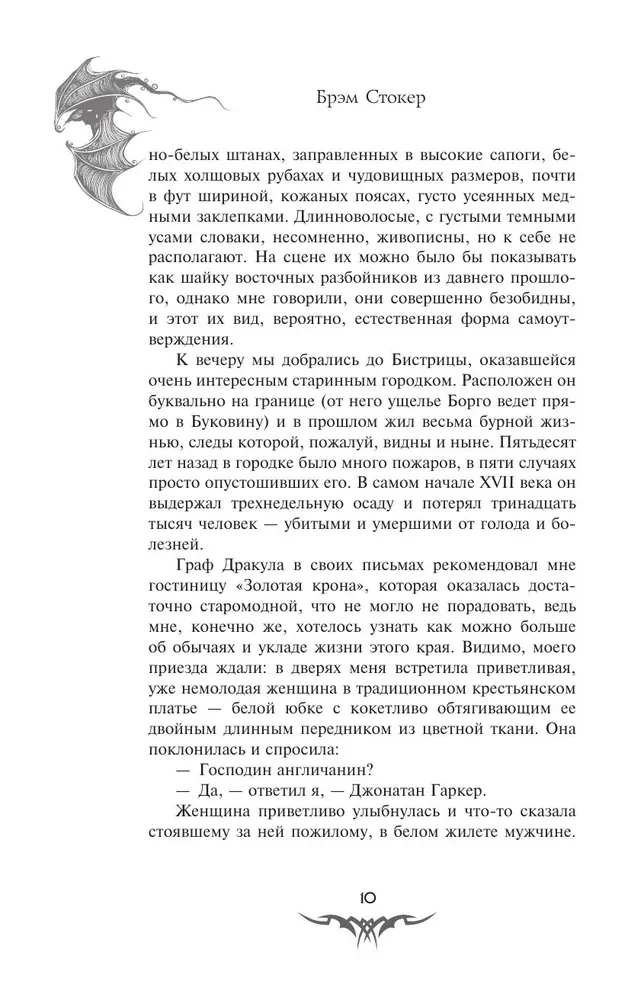 Брэм Стокер

но-белых штанах, заправленных в высокие сапоги, белых холщовых рубахах и чудовищных размеров, почти в фут шириной, кожаных поясах, густо усеянных медными заклепками. Длинноволосые, с густыми темными усами словаки, несомненно, живописны, но к себе не располагают. На сцене их можно было бы показывать как шайку восточных разбойников из давнего прошлого, однако мне говорили, они совершенно безобидны, и этот их вид, вероятно, естественная форма самоутверждения.

К вечеру мы добрались до Бистрицы, оказавшейся очень интересным старинным городком. Расположен он буквально на границе (от него ущелье Борго ведет прямо в Буковину) и в прошлом жил весьма бурной жизнью, следы которой, пожалуй, видны и ныне. Пятьдесят лет назад в городке было много пожаров, в пяти случаях просто опустошивших его. В самом начале XVII века он выдержал трехнедельную осаду и потерял тринадцать тысяч человек — убитыми и умершими от голода и болезней.

Граф Дракула в своих письмах рекомендовал мне гостиницу «Золотая крона», которая оказалась достаточно старомодной, что не могло не порадовать, ведь мне, конечно же, хотелось узнать как можно больше об обычаях и укладе жизни этого края. Видимо, моего приезда ждали: в дверях меня встретила приветливая, уже немолодая женщина в традиционном крестьянском платье — белой юбке с кокетливо обтягивающим ее двойным длинным передником из цветной ткани. Она поклонилась и спросила:

— Господин англичанин?

— Да, — ответил я, — Джонатан Гаркер.

Женщина приветливо улыбнулась и что-то сказала стоявшему за ней пожилому, в белом жилете мужчине.

10